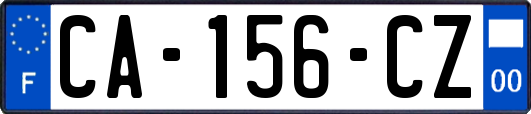 F
CA-156-CZ
00